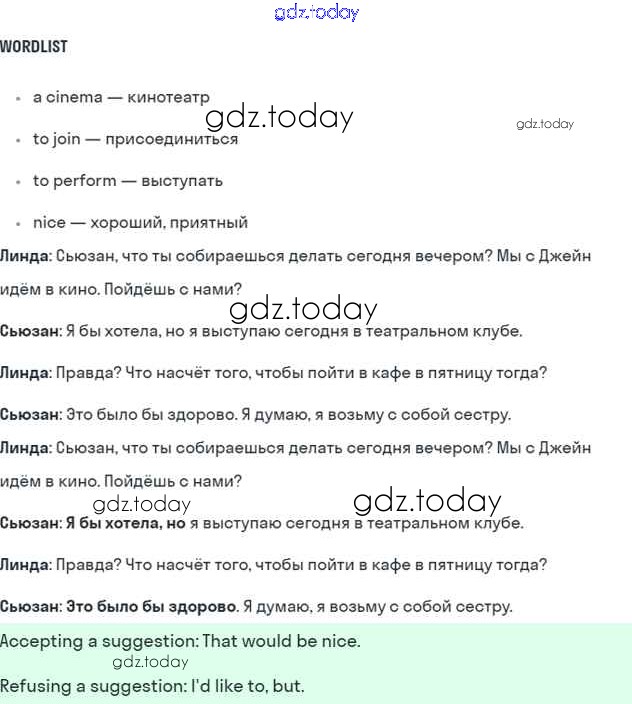 gdz.today

WORDLIST

- a cinema — кинотеатр

gdz.today gdz.today

- to join — присоединиться

- to perform — выступать

- nice — хороший, приятный

Линда: Сьюзан, что ты собираешься делать сегодня вечером? Мы с Джейн идём в кино. Пойдёшь с нами?

gdz.today

Сьюзан: Я бы хотела, но я выступаю сегодня в театральном клубе.

Линда: Правда? Что насчёт того, чтобы пойти в кафе в пятницу тогда?

Сьюзан: Это было бы здорово. Я думаю, я возьму с собой сестру.

Линда: Сьюзан, что ты собираешься делать сегодня вечером? Мы с Джейн идём в кино. Пойдёшь с нами?

gdz.today gdz.today

Сьюзан: Я бы хотела, но я выступаю сегодня в театральном клубе.

Линда: Правда? Что насчёт того, чтобы пойти в кафе в пятницу тогда?

Сьюзан: Это было бы здорово. Я думаю, я возьму с собой сестру.

Accepting a suggestion: That would be nice.

gdz.today

Refusing a suggestion: I'd like to, but.